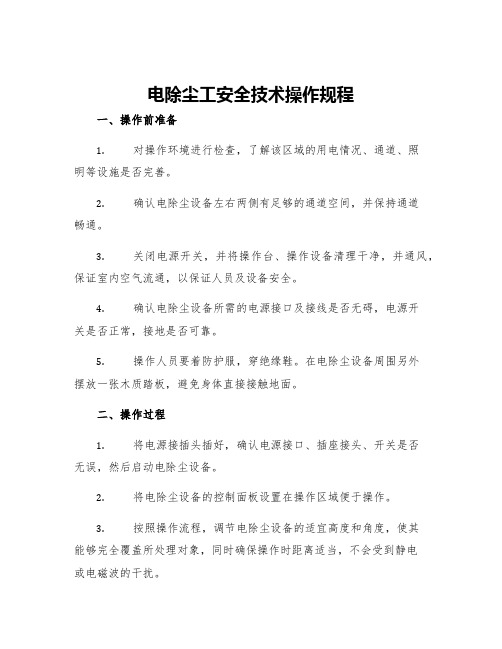 电除尘工安全技术操作规程

一、操作前准备

1. 对操作环境进行检查，了解该区域的用电情况、通道、照明等设施是否完善。

2. 确认电除尘设备左右两侧有足够的通道空间，并保持通道畅通。

3. 关闭电源开关，并将操作台、操作设备清理干净，并通风，保证室内空气流通，以保证人员及设备安全。

4. 确认电除尘设备所需的电源接口及接线是否无碍，电源开关是否正常，接地是否可靠。

5. 操作人员要着防护服，穿绝缘鞋。在电除尘设备周围另外摆放一张木质踏板，避免身体直接接触地面。

二、操作过程

1. 将电源接插头插好，确认电源接口、插座接头、开关是否无误，然后启动电除尘设备。

2. 将电除尘设备的控制面板设置在操作区域便于操作。

3. 按照操作流程，调节电除尘设备的适宜高度和角度，使其能够完全覆盖所处理对象，同时确保操作时距离适当，不会受到静电或电磁波的干扰。